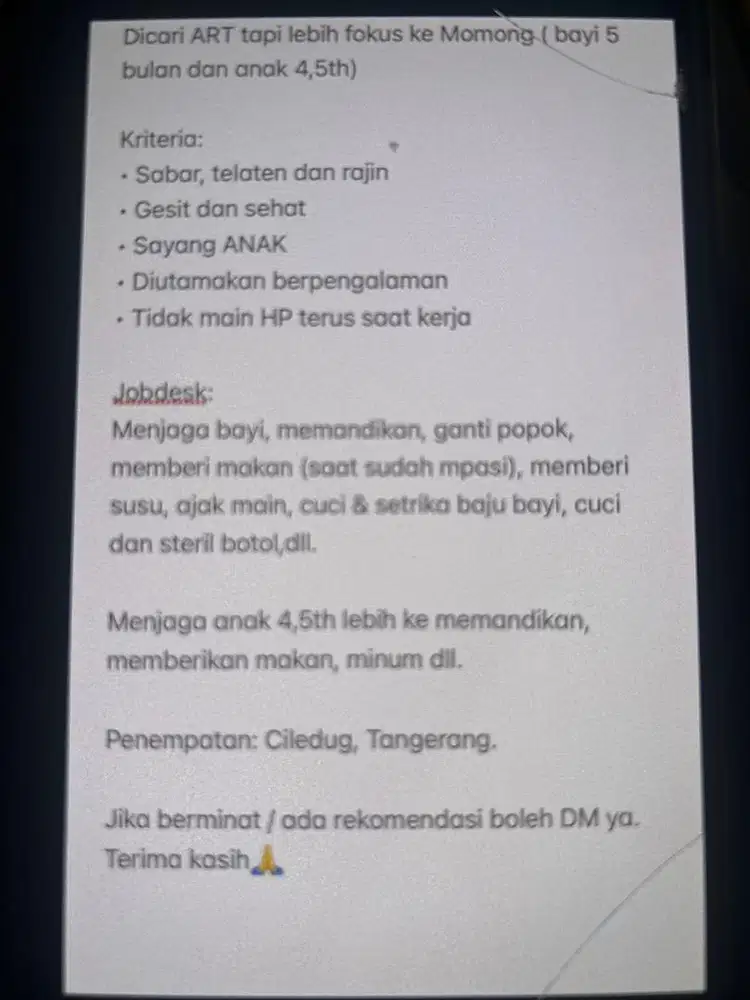 Dicari ART tapi lebih fokus ke Momong ( bayi 5 bulan dan anak 4,5th)

Kriteria:
• Sabar, telaten dan rajin
• Gesit dan sehat
• Sayang ANAK
• Diutamakan berpengalaman
• Tidak main HP terus saat kerja

Jobdesk:
Menjaga bayi, memandikan, ganti popok, memberi makan (saat sudah mpasi), memberi susu, ajak main, cuci & setrika baju bayi, cuci dan steril botol,dll.

Menjaga anak 4,5th lebih ke memandikan, memberikan makan, minum dll.

Penempatan: Ciledug, Tangerang.

Jika berminat / ada rekomendasi boleh DM ya. Terima kasih🙏